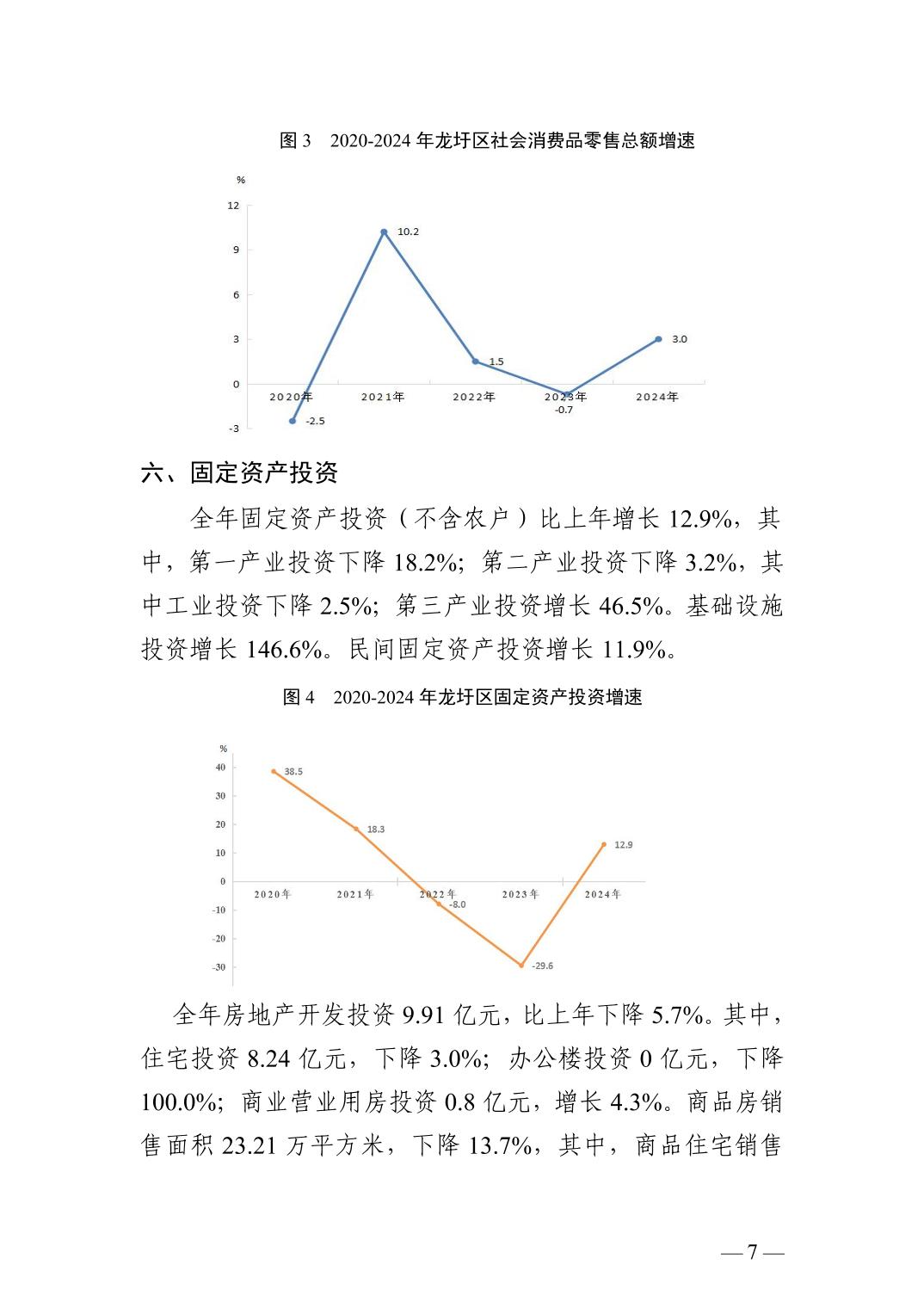 图 3　2020-2024 年龙圩区社会消费品零售总额增速

%
12
9
6
3
0
-3
10.2
1.5
3.0
-2.5
-0.7
2020年
2021年
2022年
2023年
2024年

六、固定资产投资

全年固定资产投资（不含农户）比上年增长 12.9%，其中，第一产业投资下降 18.2%；第二产业投资下降 3.2%，其中工业投资下降 2.5%；第三产业投资增长 46.5%。基础设施投资增长 146.6%。民间固定资产投资增长 11.9%。

图 4　2020-2024 年龙圩区固定资产投资增速

%
40
30
20
10
0
-10
-20
-30
38.5
18.3
-8.0
-29.6
12.9
2020年
2021年
2022年
2023年
2024年

全年房地产开发投资 9.91 亿元，比上年下降 5.7%。其中，住宅投资 8.24 亿元，下降 3.0%；办公楼投资 0 亿元，下降 100.0%；商业营业用房投资 0.8 亿元，增长 4.3%。商品房销售面积 23.21 万平方米，下降 13.7%，其中，商品住宅销售

— 7 —